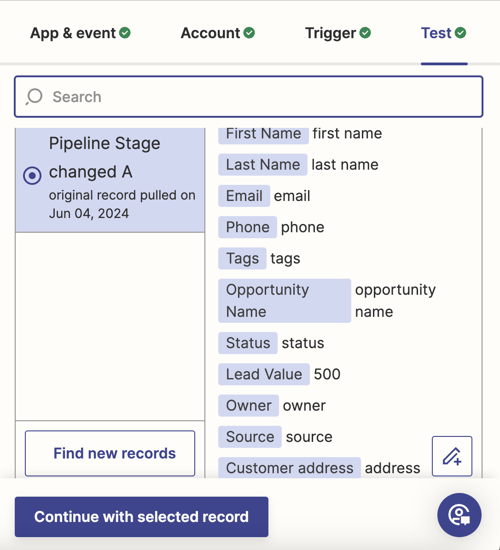 App & event Account Trigger Test

Search

Pipeline Stage changed A
original record pulled on Jun 04, 2024

Find new records

First Name first name
Last Name last name
Email email
Phone phone
Tags tags
Opportunity Name opportunity name
Status status
Lead Value 500
Owner owner
Source source
Customer address address

Continue with selected record